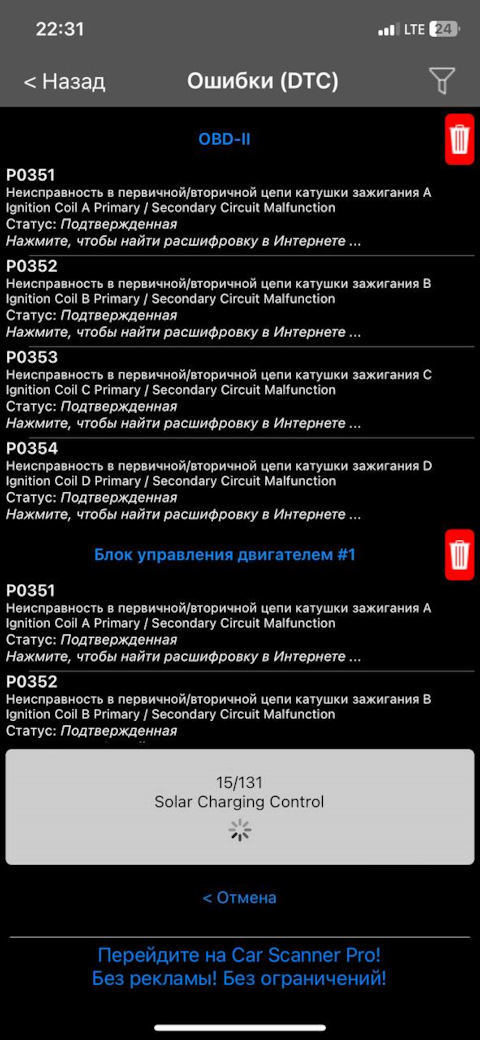 22:31
LTE 24

< Назад
Ошибки (DTC)

OBD-II

P0351
Неисправность в первичной/вторичной цепи катушки зажигания A
Ignition Coil A Primary / Secondary Circuit Malfunction
Статус: Подтвержденная
Нажмите, чтобы найти расшифровку в Интернете ...

P0352
Неисправность в первичной/вторичной цепи катушки зажигания B
Ignition Coil B Primary / Secondary Circuit Malfunction
Статус: Подтвержденная
Нажмите, чтобы найти расшифровку в Интернете ...

P0353
Неисправность в первичной/вторичной цепи катушки зажигания C
Ignition Coil C Primary / Secondary Circuit Malfunction
Статус: Подтвержденная
Нажмите, чтобы найти расшифровку в Интернете ...

P0354
Неисправность в первичной/вторичной цепи катушки зажигания D
Ignition Coil D Primary / Secondary Circuit Malfunction
Статус: Подтвержденная
Нажмите, чтобы найти расшифровку в Интернете ...

Блок управления двигателем #1

P0351
Неисправность в первичной/вторичной цепи катушки зажигания A
Ignition Coil A Primary / Secondary Circuit Malfunction
Статус: Подтвержденная
Нажмите, чтобы найти расшифровку в Интернете ...

P0352
Неисправность в первичной/вторичной цепи катушки зажигания B
Ignition Coil B Primary / Secondary Circuit Malfunction
Статус: Подтвержденная

15/131
Solar Charging Control

< Отмена

Перейдите на Car Scanner Pro!
Без рекламы! Без ограничений!